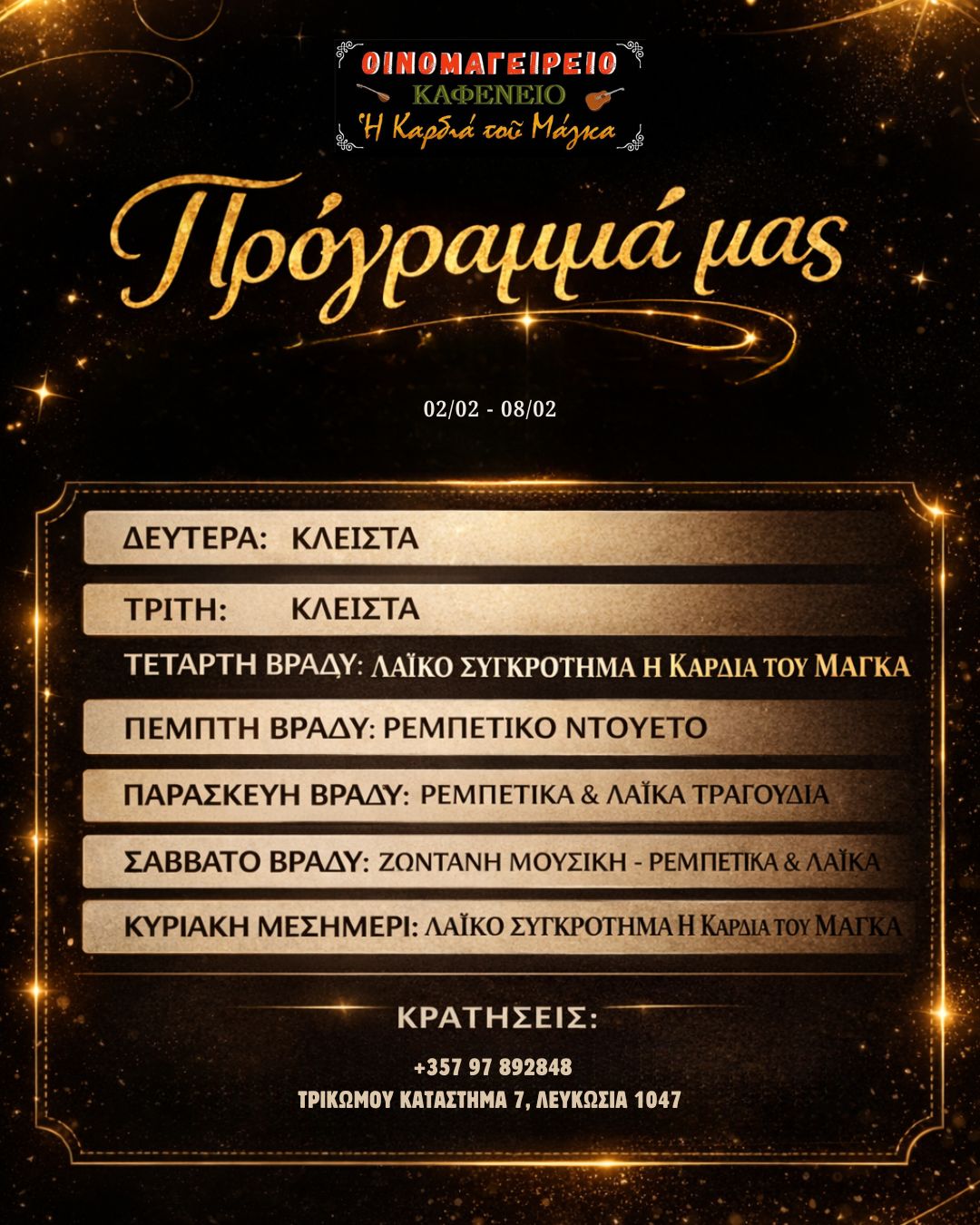 ΟΙΝΟΜΑΓΕΙΡΕΙΟ
ΚΑΦΕΝΕΙΟ
Ἡ Καρδιά τοῦ Μάγκα

Πρόγραμμά μας

02/02 - 08/02

ΔΕΥΤΕΡΑ: ΚΛΕΙΣΤΑ

ΤΡΙΤΗ: ΚΛΕΙΣΤΑ

ΤΕΤΑΡΤΗ ΒΡΑΔΥ: ΛΑΪΚΟ ΣΥΓΚΡΟΤΗΜΑ Η ΚΑΡΔΙΑ ΤΟΥ ΜΑΓΚΑ

ΠΕΜΠΤΗ ΒΡΑΔΥ: ΡΕΜΠΕΤΙΚΟ ΝΤΟΥΕΤΟ

ΠΑΡΑΣΚΕΥΗ ΒΡΑΔΥ: ΡΕΜΠΕΤΙΚΑ & ΛΑΪΚΑ ΤΡΑΓΟΥΔΙΑ

ΣΑΒΒΑΤΟ ΒΡΑΔΥ: ΖΩΝΤΑΝΗ ΜΟΥΣΙΚΗ - ΡΕΜΠΕΤΙΚΑ & ΛΑΪΚΑ

ΚΥΡΙΑΚΗ ΜΕΣΗΜΕΡΙ: ΛΑΪΚΟ ΣΥΓΚΡΟΤΗΜΑ Η ΚΑΡΔΙΑ ΤΟΥ ΜΑΓΚΑ

ΚΡΑΤΗΣΕΙΣ:

+357 97 892848
ΤΡΙΚΩΜΟΥ ΚΑΤΑΣΤΗΜΑ 7, ΛΕΥΚΩΣΙΑ 1047